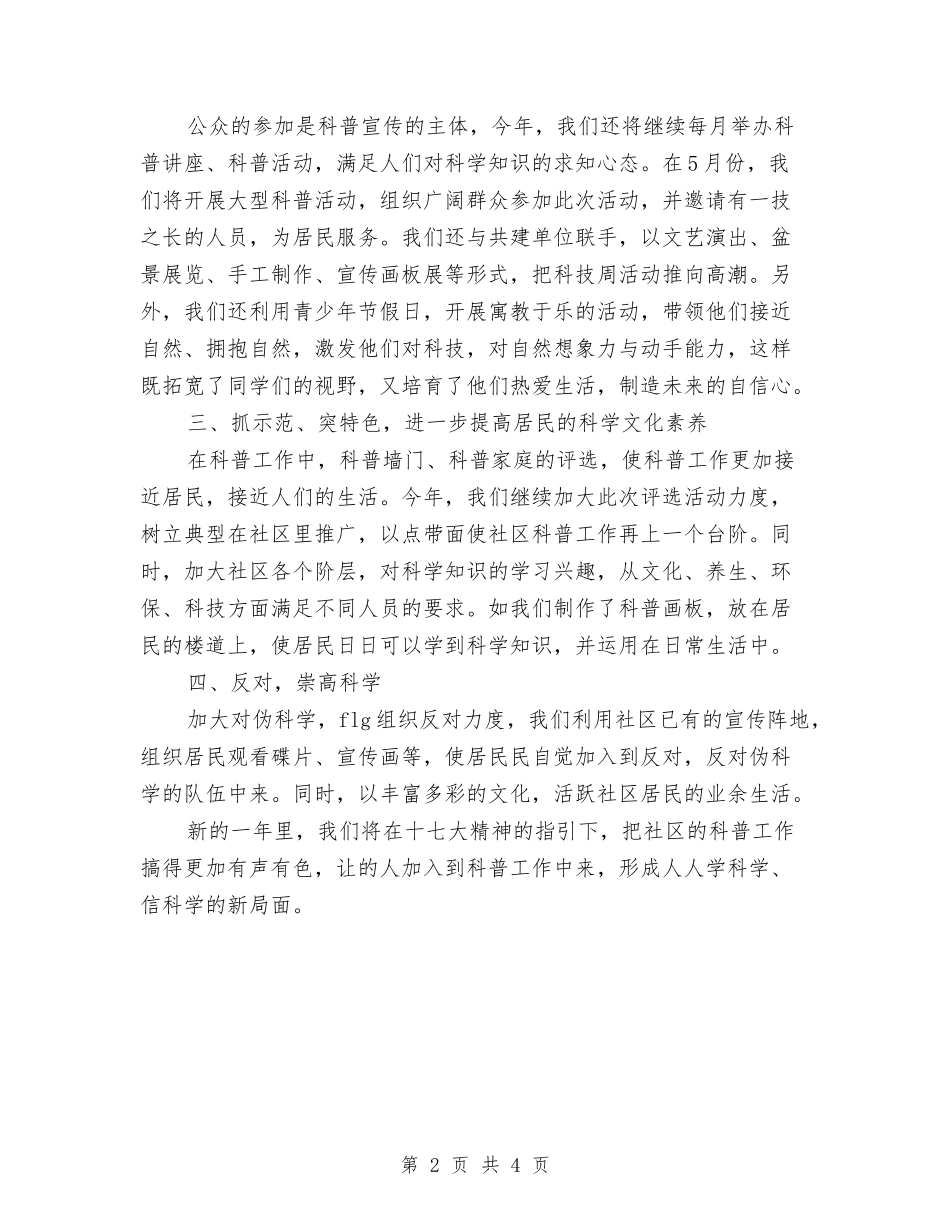 公众的参加是科普宣传的主体，今年，我们还将继续每月举办科普讲座、科普活动，满足人们对科学知识的求知心态。在5月份，我们将开展大型科普活动，组织广阔群众参加此次活动，并邀请有一技之长的人员，为居民服务。我们还与共建单位联手，以文艺演出、盆景展览、手工制作、宣传画板展等形式，把科技周活动推向高潮。另外，我们还利用青少年节假日，开展寓教于乐的活动，带领他们接近自然、拥抱自然，激发他们对科技，对自然想象力与动手能力，这样既拓宽了同学们的视野，又培育了他们热爱生活，制造未来的自信心。

三、抓示范、突特色，进一步提高居民的科学文化素养

在科普工作中，科普墙门、科普家庭的评选，使科普工作更加接近居民，接近人们的生活。今年，我们继续加大此次评选活动力度，树立典型在社区里推广，以点带面使社区科普工作再上一个台阶。同时，加大社区各个阶层，对科学知识的学习兴趣，从文化、养生、环保、科技方面满足不同人员的要求。如我们制作了科普画板，放在居民的楼道上，使居民日日可以学到科学知识，并运用在日常生活中。

四、反对，崇高科学

加大对伪科学，flg组织反对力度，我们利用社区已有的宣传阵地，组织居民观看碟片、宣传画等，使居民民自觉加入到反对，反对伪科学的队伍中来。同时，以丰富多彩的文化，活跃社区居民的业余生活。

新的一年里，我们将在十七大精神的指引下，把社区的科普工作搞得更加有声有色，让的人加入到科普工作中来，形成人人学科学、信科学的新局面。

第 2 页 共 4 页